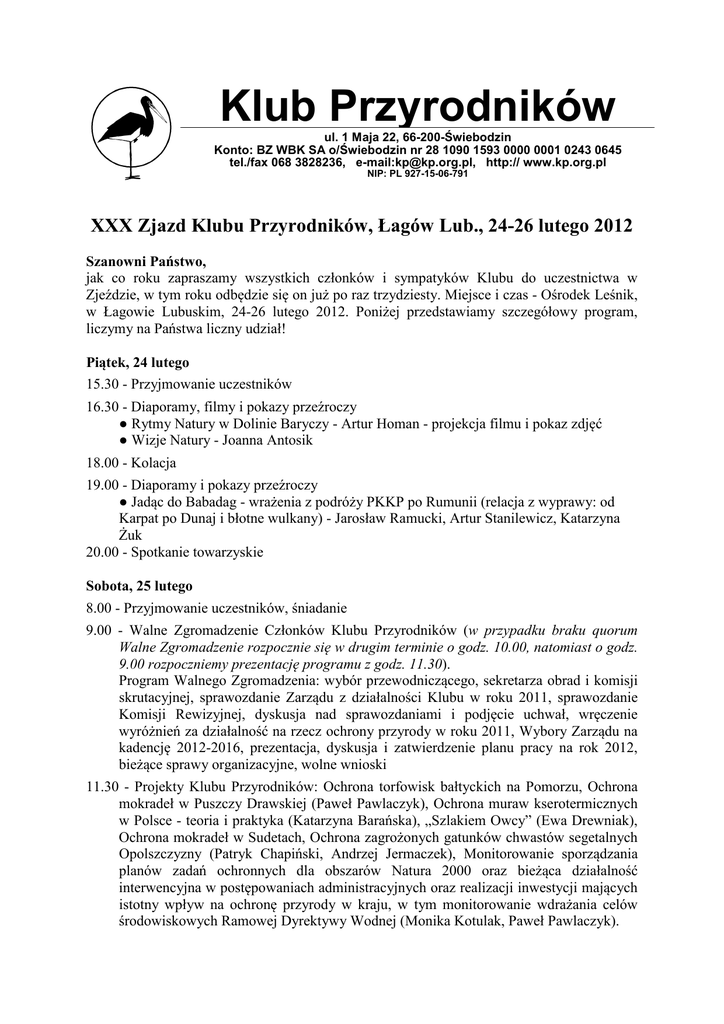 Klub Przyrodników

ul. 1 Maja 22, 66-200-Świebodzin
Konto: BZ WBK SA o/Świebodzin nr 28 1090 1593 0000 0001 0243 0645
tel./fax 068 3828236, e-mail:kp@kp.org.pl, http:// www.kp.org.pl
NIP: PL 927-15-06-791

XXX Zjazd Klubu Przyrodników, Łagów Lub., 24-26 lutego 2012

Szanowni Państwo,
jak co roku zapraszamy wszystkich członków i sympatyków Klubu do uczestnictwa w Zjeździe, w tym roku odbędzie się on już po raz trzydziesty. Miejsce i czas - Ośrodek Leśnik, w Łagowie Lubuskim, 24-26 lutego 2012. Poniżej przedstawiamy szczegółowy program, liczymy na Państwa liczny udział!

Piątek, 24 lutego

15.30 - Przyjmowanie uczestników

16.30 - Diaporamy, filmy i pokazy przeźroczy
● Rytmy Natury w Dolinie Baryczy - Artur Homan - projekcja filmu i pokaz zdjęć
● Wizje Natury - Joanna Antosik

18.00 - Kolacja

19.00 - Diaporamy i pokazy przeźroczy
● Jadąc do Babadag - wrażenia z podróży PKKP po Rumunii (relacja z wyprawy: od Karpat po Dunaj i błotne wulkany) - Jarosław Ramucki, Artur Stanilewicz, Katarzyna Żuk

20.00 - Spotkanie towarzyskie

Sobota, 25 lutego

8.00 - Przyjmowanie uczestników, śniadanie

9.00 - Walne Zgromadzenie Członków Klubu Przyrodników (w przypadku braku quorum Walne Zgromadzenie rozpocznie się w drugim terminie o godz. 10.00, natomiast o godz. 9.00 rozpoczniemy prezentację programu z godz. 11.30).
Program Walnego Zgromadzenia: wybór przewodniczącego, sekretarza obrad i komisji skrutacyjnej, sprawozdanie Zarządu z działalności Klubu w roku 2011, sprawozdanie Komisji Rewizyjnej, dyskusja nad sprawozdaniami i podjęcie uchwał, wręczenie wyróżnień za działalność na rzecz ochrony przyrody w roku 2011, Wybory Zarządu na kadencję 2012-2016, prezentacja, dyskusja i zatwierdzenie planu pracy na rok 2012, bieżące sprawy organizacyjne, wolne wnioski

11.30 - Projekty Klubu Przyrodników: Ochrona torfowisk bałtyckich na Pomorzu, Ochrona mokradeł w Puszczy Drawskiej (Paweł Pawlaczyk), Ochrona muraw kserotermicznych w Polsce - teoria i praktyka (Katarzyna Barańska), „Szlakiem Owcy” (Ewa Drewniak), Ochrona mokradeł w Sudetach, Ochrona zagrożonych gatunków chwastów segetalnych Opolszczyzny (Patryk Chapiński, Andrzej Jermaczek), Monitorowanie sporządzania planów zadań ochronnych dla obszarów Natura 2000 oraz bieżąca działalność interwencyjna w postępowaniach administracyjnych oraz realizacji inwestycji mających istotny wpływ na ochronę przyrody w kraju, w tym monitorowanie wdrażania celów środowiskowych Ramowej Dyrektywy Wodnej (Monika Kotulak, Paweł Pawlaczyk).